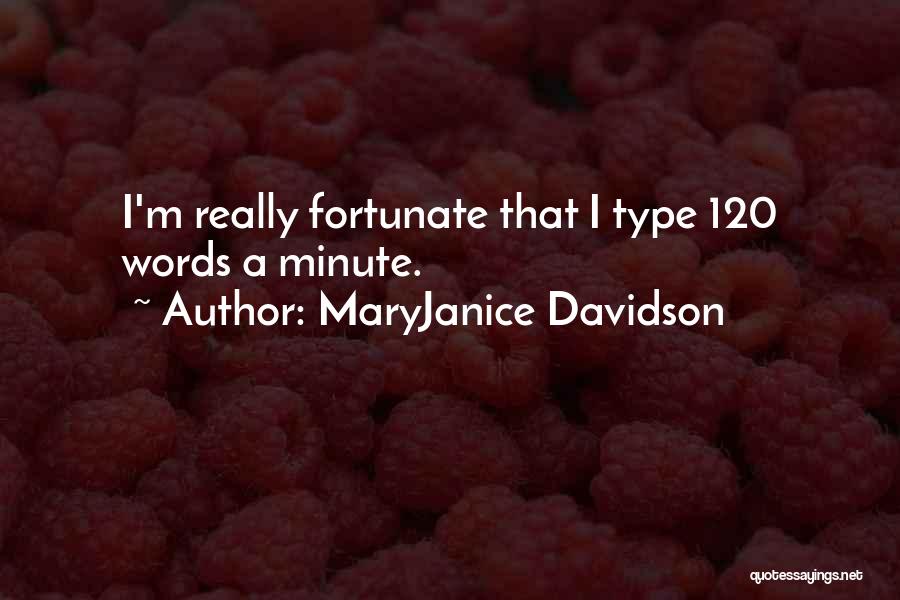 I'm really fortunate that I type 120 words a minute.

~ Author: MaryJanice Davidson

quotessayings.net